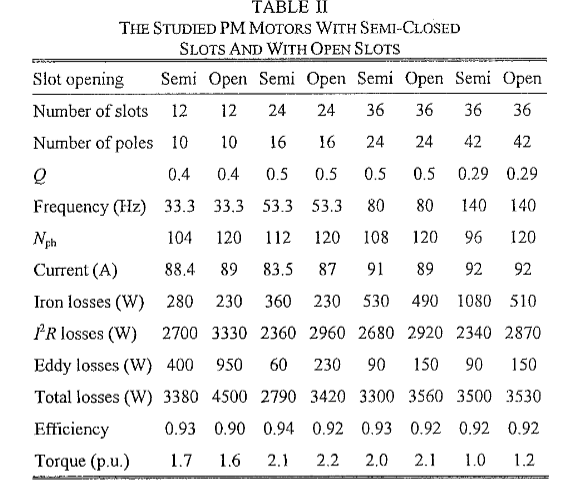 TABLE II
THE STUDIED PM MOTORS WITH SEMI-CLOSED SLOTS AND WITH OPEN SLOTS

| Slot opening | Semi | Open | Semi | Open | Semi | Open | Semi | Open |
|---|---|---|---|---|---|---|---|---|
| Number of slots | 12 | 12 | 24 | 24 | 36 | 36 | 36 | 36 |
| Number of poles | 10 | 10 | 16 | 16 | 24 | 24 | 42 | 42 |
| $Q$ | 0.4 | 0.4 | 0.5 | 0.5 | 0.5 | 0.5 | 0.29 | 0.29 |
| Frequency (Hz) | 33.3 | 33.3 | 53.3 | 53.3 | 80 | 80 | 140 | 140 |
| $N_{ph}$ | 104 | 120 | 112 | 120 | 108 | 120 | 96 | 120 |
| Current (A) | 88.4 | 89 | 83.5 | 87 | 91 | 89 | 92 | 92 |
| Iron losses (W) | 280 | 230 | 360 | 230 | 530 | 490 | 1080 | 510 |
| $I^2R$ losses (W) | 2700 | 3330 | 2360 | 2960 | 2680 | 2920 | 2340 | 2870 |
| Eddy losses (W) | 400 | 950 | 60 | 230 | 90 | 150 | 90 | 150 |
| Total losses (W) | 3380 | 4500 | 2790 | 3420 | 3300 | 3560 | 3500 | 3530 |
| Efficiency | 0.93 | 0.90 | 0.94 | 0.92 | 0.93 | 0.92 | 0.92 | 0.92 |
| Torque (p.u.) | 1.7 | 1.6 | 2.1 | 2.2 | 2.0 | 2.1 | 1.0 | 1.2 |